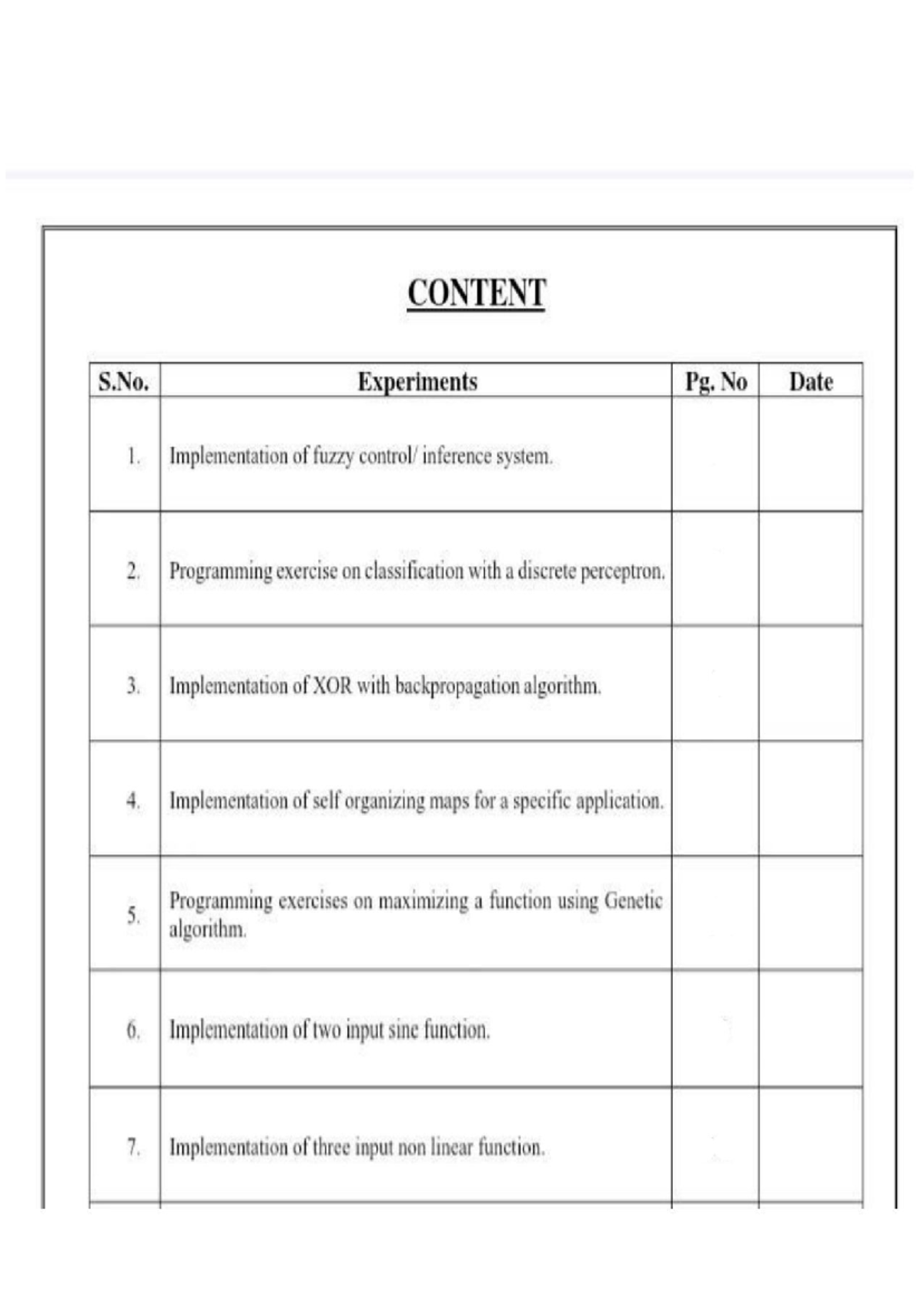 CONTENT

| S.No. | Experiments | Pg. No | Date |
|---|---|---|---|
| 1. | Implementation of fuzzy control/ inference system. | | |
| 2. | Programming exercise on classification with a discrete perceptron. | | |
| 3. | Implementation of XOR with backpropagation algorithm. | | |
| 4. | Implementation of self organizing maps for a specific application. | | |
| 5. | Programming exercises on maximizing a function using Genetic algorithm. | | |
| 6. | Implementation of two input sine function. | | |
| 7. | Implementation of three input non linear function. | | |